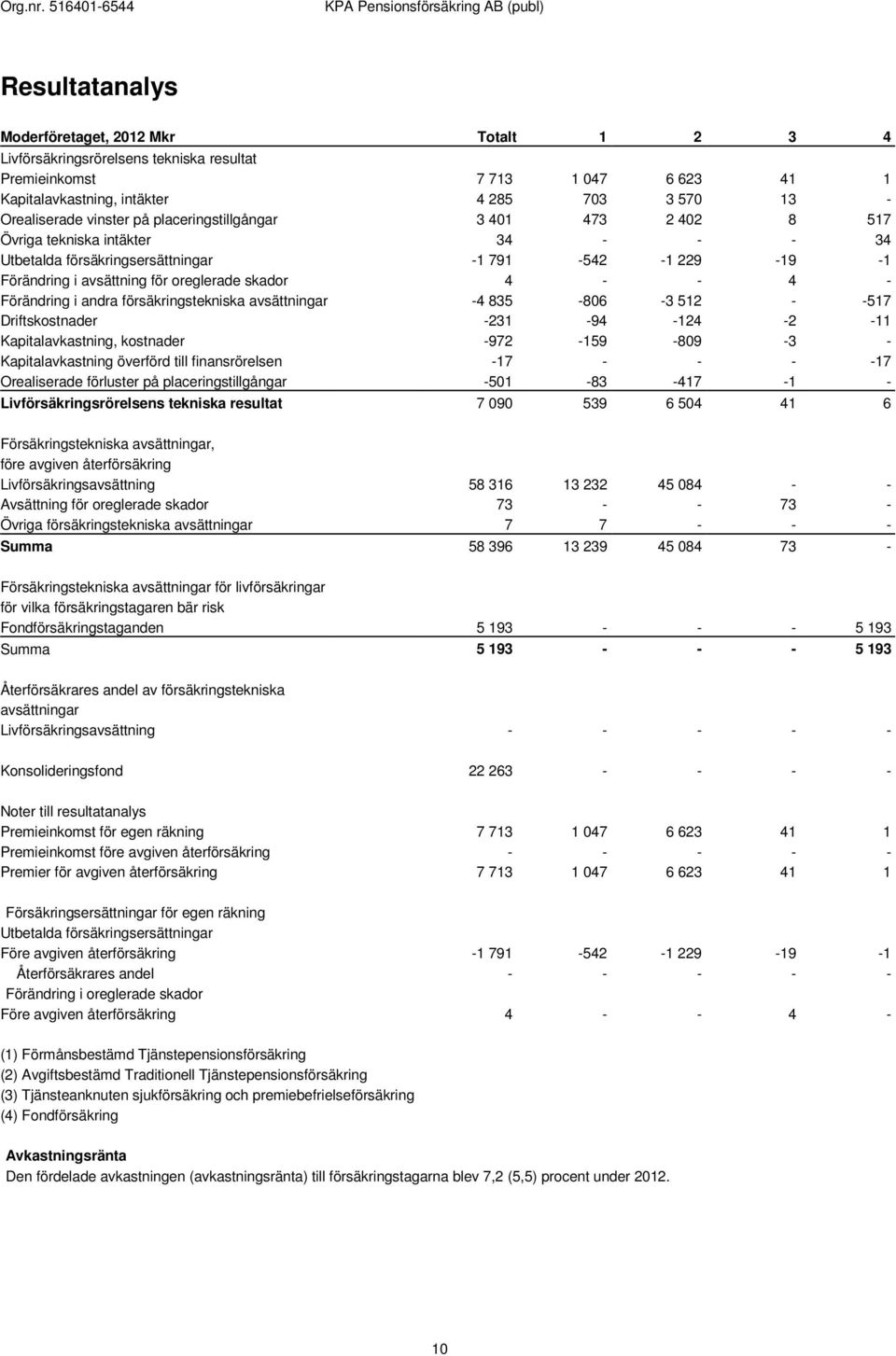 Org.nr. 516401-6544 KPA Pensionsförsäkring AB (publ)

Resultatanalys

| Moderföretaget, 2012 Mkr | Totalt | 1 | 2 | 3 | 4 |
|---|---|---|---|---|---|
| Livförsäkringsrörelsens tekniska resultat | | | | | |
| Premieinkomst | 7 713 | 1 047 | 6 623 | 41 | 1 |
| Kapitalavkastning, intäkter | 4 285 | 703 | 3 570 | 13 | - |
| Orealiserade vinster på placeringstillgångar | 3 401 | 473 | 2 402 | 8 | 517 |
| Övriga tekniska intäkter | 34 | - | - | - | 34 |
| Utbetalda försäkringsersättningar | -1 791 | -542 | -1 229 | -19 | -1 |
| Förändring i avsättning för oreglerade skador | 4 | - | - | 4 | - |
| Förändring i andra försäkringstekniska avsättningar | -4 835 | -806 | -3 512 | - | -517 |
| Driftskostnader | -231 | -94 | -124 | -2 | -11 |
| Kapitalavkastning, kostnader | -972 | -159 | -809 | -3 | - |
| Kapitalavkastning överförd till finansrörelsen | -17 | - | - | - | -17 |
| Orealiserade förluster på placeringstillgångar | -501 | -83 | -417 | -1 | - |
| Livförsäkringsrörelsens tekniska resultat | 7 090 | 539 | 6 504 | 41 | 6 |
| Försäkringstekniska avsättningar, före avgiven återförsäkring | | | | | |
| Livförsäkringsavsättning | 58 316 | 13 232 | 45 084 | - | - |
| Avsättning för oreglerade skador | 73 | - | - | 73 | - |
| Övriga försäkringstekniska avsättningar | 7 | 7 | - | - | - |
| Summa | 58 396 | 13 239 | 45 084 | 73 | - |
| Försäkringstekniska avsättningar för livförsäkringar för vilka försäkringstagaren bär risk | | | | | |
| Fondförsäkringstaganden | 5 193 | - | - | - | 5 193 |
| Summa | 5 193 | - | - | - | 5 193 |
| Återförsäkrares andel av försäkringstekniska avsättningar | | | | | |
| Livförsäkringsavsättning | - | - | - | - | - |
| Konsolideringsfond | 22 263 | - | - | - | - |
| Noter till resultatanalys | | | | | |
| Premieinkomst för egen räkning | 7 713 | 1 047 | 6 623 | 41 | 1 |
| Premieinkomst före avgiven återförsäkring | - | - | - | - | - |
| Premier för avgiven återförsäkring | 7 713 | 1 047 | 6 623 | 41 | 1 |
| Försäkringsersättningar för egen räkning | | | | | |
| Utbetalda försäkringsersättningar | | | | | |
| Före avgiven återförsäkring | -1 791 | -542 | -1 229 | -19 | -1 |
| Återförsäkrares andel | - | - | - | - | - |
| Förändring i oreglerade skador | | | | | |
| Före avgiven återförsäkring | 4 | - | - | 4 | - |

(1) Förmånsbestämd Tjänstepensionsförsäkring
(2) Avgiftsbestämd Traditionell Tjänstepensionsförsäkring
(3) Tjänsteanknuten sjukförsäkring och premiebefrielseförsäkring
(4) Fondförsäkring

Avkastningsränta
Den fördelade avkastningen (avkastningsränta) till försäkringstagarna blev 7,2 (5,5) procent under 2012.

10